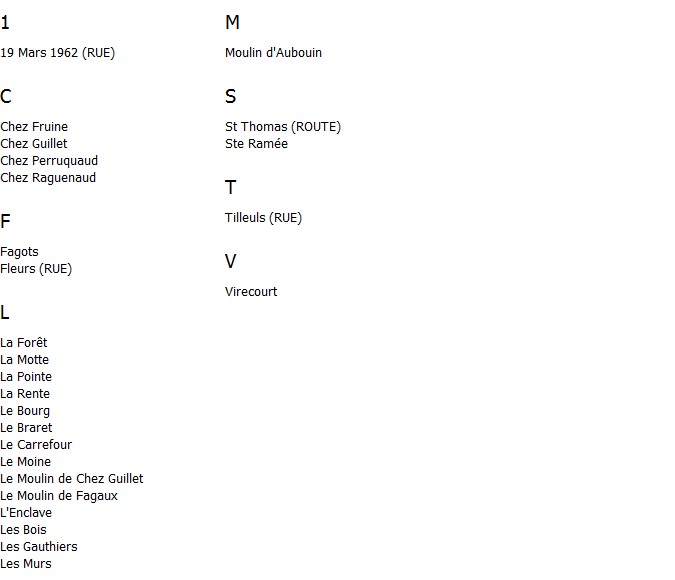 1

19 Mars 1962 (RUE)

C

Chez Fruine
Chez Guillet
Chez Perruquaud
Chez Raguenaud

F

Fagots
Fleurs (RUE)

L

La Forêt
La Motte
La Pointe
La Rente
Le Bourg
Le Braret
Le Carrefour
Le Moine
Le Moulin de Chez Guillet
Le Moulin de Fagaux
L'Enclave
Les Bois
Les Gauthiers
Les Murs

M

Moulin d'Aubouin

S

St Thomas (ROUTE)
Ste Ramée

T

Tilleuls (RUE)

V

Virecourt